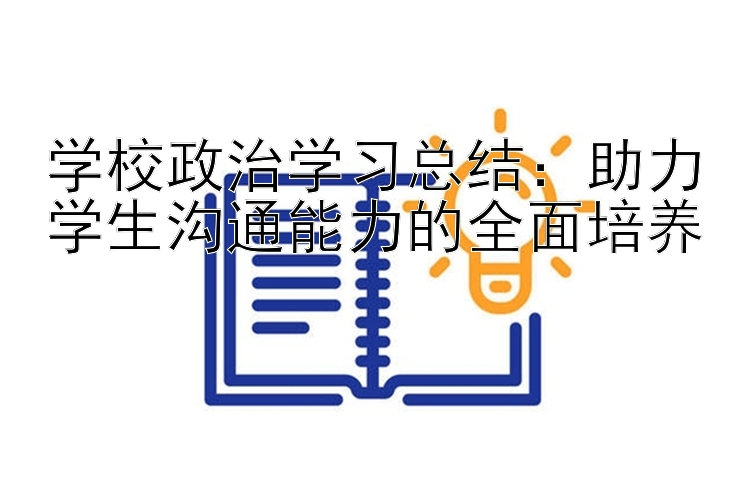 学校政治学习总结：助力学生沟通能力的全面培养